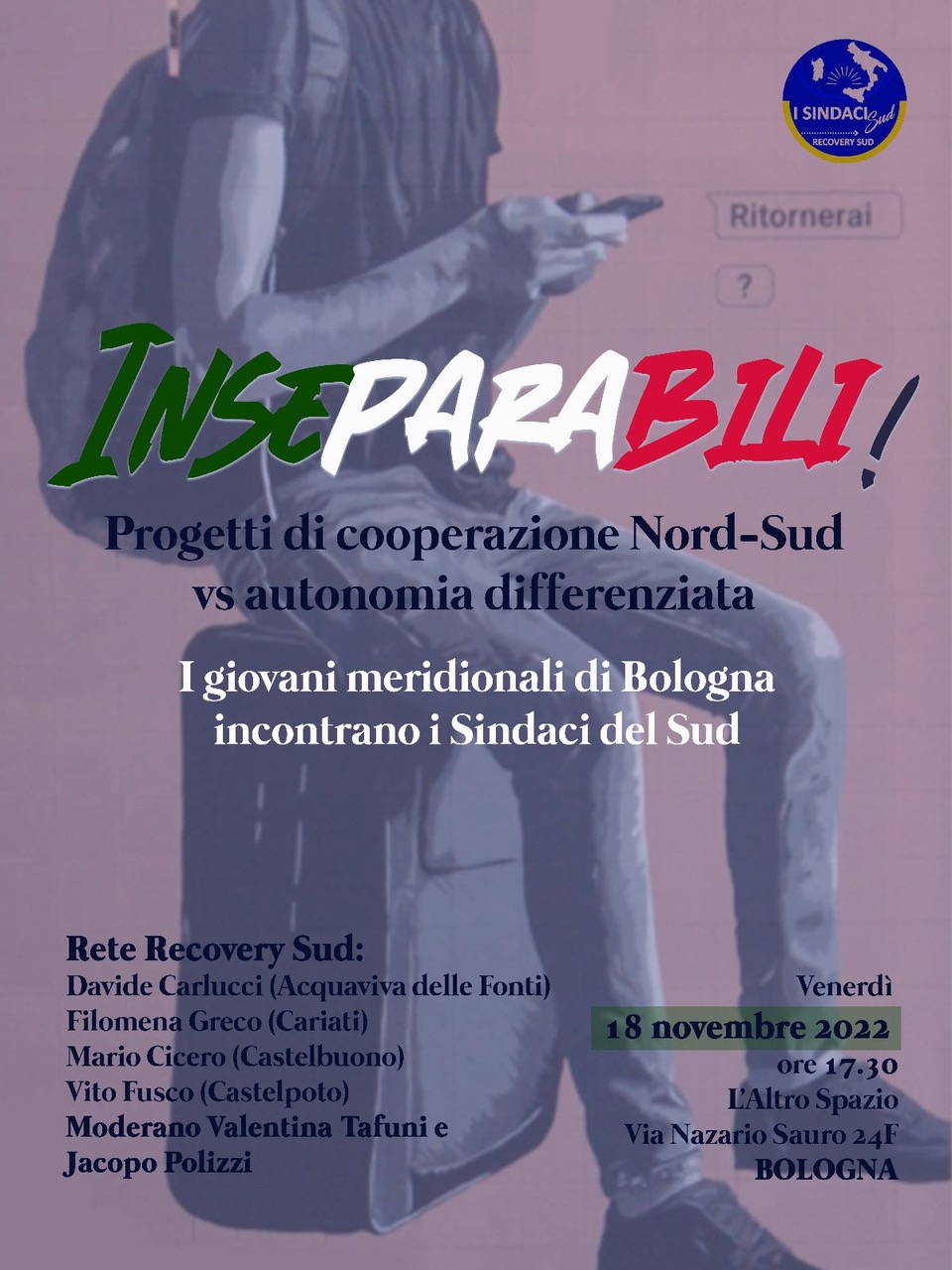 I SINDACI Sud
RECOVERY SUD

Ritornerai

?

INSEPARABILI!

Progetti di cooperazione Nord-Sud vs autonomia differenziata

I giovani meridionali di Bologna incontrano i Sindaci del Sud

Rete Recovery Sud:
Davide Carlucci (Acquaviva delle Fonti)
Filomena Greco (Cariati)
Mario Cicero (Castelbuono)
Vito Fusco (Castelpoto)
Moderano Valentina Tafuni e Jacopo Polizzi

Venerdì
18 novembre 2022
ore 17.30
L'Altro Spazio
Via Nazario Sauro 24F
BOLOGNA